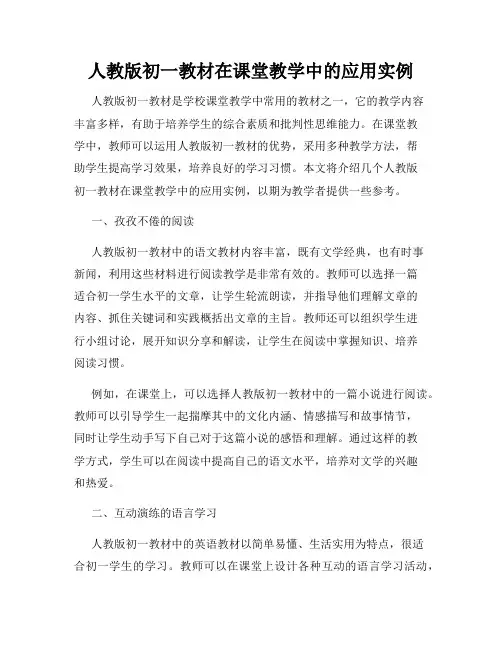 人教版初一教材在课堂教学中的应用实例

人教版初一教材是学校课堂教学中常用的教材之一，它的教学内容丰富多样，有助于培养学生的综合素质和批判性思维能力。在课堂教学中，教师可以运用人教版初一教材的优势，采用多种教学方法，帮助学生提高学习效果，培养良好的学习习惯。本文将介绍几个人教版初一教材在课堂教学中的应用实例，以期为教学者提供一些参考。

一、孜孜不倦的阅读

人教版初一教材中的语文教材内容丰富，既有文学经典，也有时事新闻，利用这些材料进行阅读教学是非常有效的。教师可以选择一篇适合初一学生水平的文章，让学生轮流朗读，并指导他们理解文章的内容、抓住关键词和实践概括出文章的主旨。教师还可以组织学生进行小组讨论，展开知识分享和解读，让学生在阅读中掌握知识、培养阅读习惯。

例如，在课堂上，可以选择人教版初一教材中的一篇小说进行阅读。教师可以引导学生一起揣摩其中的文化内涵、情感描写和故事情节，同时让学生动手写下自己对于这篇小说的感悟和理解。通过这样的教学方式，学生可以在阅读中提高自己的语文水平，培养对文学的兴趣和热爱。

二、互动演练的语言学习

人教版初一教材中的英语教材以简单易懂、生活实用为特点，很适合初一学生的学习。教师可以在课堂上设计各种互动的语言学习活动，